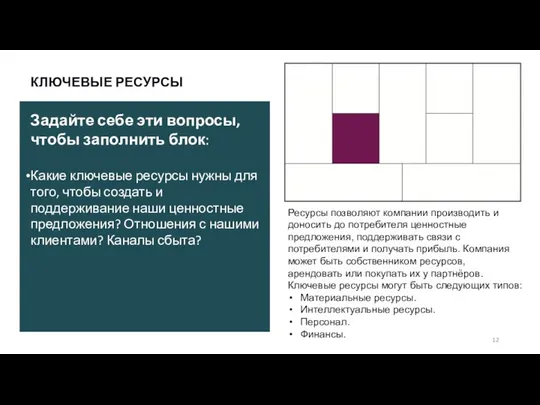 КЛЮЧЕВЫЕ РЕСУРСЫ

Задайте себе эти вопросы, чтобы заполнить блок:

•Какие ключевые ресурсы нужны для того, чтобы создать и поддерживание наши ценностные предложения? Отношения с нашими клиентами? Каналы сбыта?

Ресурсы позволяют компании производить и доносить до потребителя ценностные предложения, поддерживать связи с потребителями и получать прибыль. Компания может быть собственником ресурсов, арендовать или покупать их у партнёров. Ключевые ресурсы могут быть следующих типов:
• Материальные ресурсы.
• Интеллектуальные ресурсы.
• Персонал.
• Финансы.

12